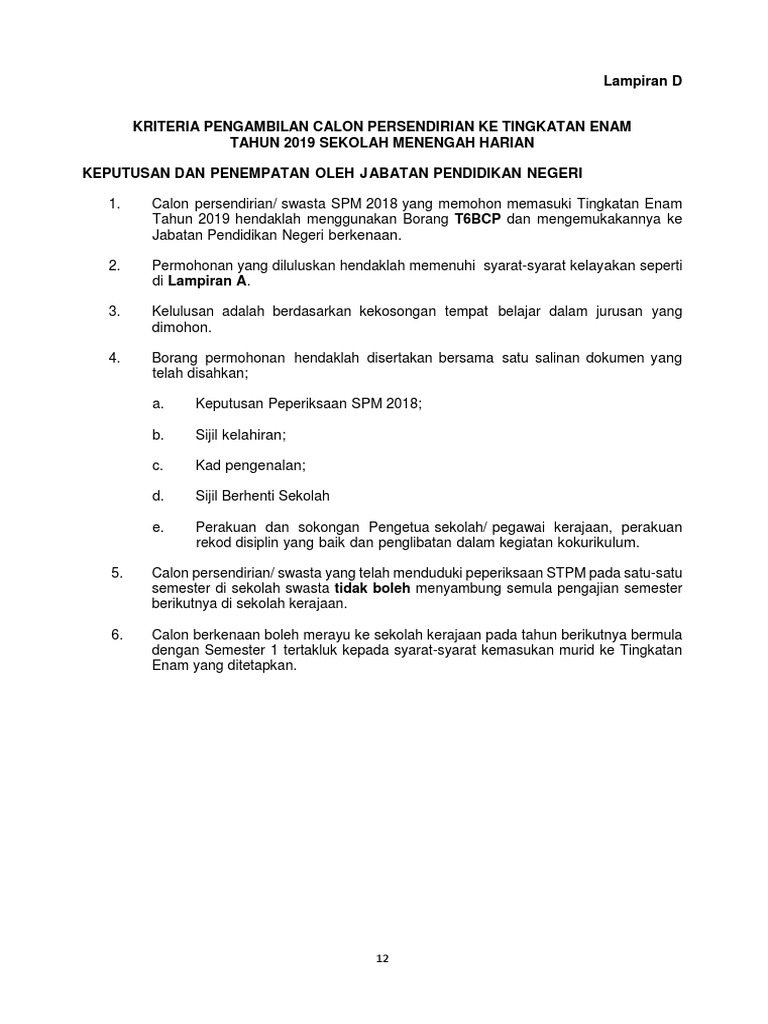 Lampiran D

KRITERIA PENGAMBILAN CALON PERSENDIRIAN KE TINGKATAN ENAM
TAHUN 2019 SEKOLAH MENENGAH HARIAN

KEPUTUSAN DAN PENEMPATAN OLEH JABATAN PENDIDIKAN NEGERI

1. Calon persendirian/ swasta SPM 2018 yang memohon memasuki Tingkatan Enam Tahun 2019 hendaklah menggunakan Borang T6BCP dan mengemukakannya ke Jabatan Pendidikan Negeri berkenaan.

2. Permohonan yang diluluskan hendaklah memenuhi syarat-syarat kelayakan seperti di Lampiran A.

3. Kelulusan adalah berdasarkan kekosongan tempat belajar dalam jurusan yang dimohon.

4. Borang permohonan hendaklah disertakan bersama satu salinan dokumen yang telah disahkan;

a. Keputusan Peperiksaan SPM 2018;

b. Sijil kelahiran;

c. Kad pengenalan;

d. Sijil Berhenti Sekolah

e. Perakuan dan sokongan Pengetua sekolah/ pegawai kerajaan, perakuan rekod disiplin yang baik dan penglibatan dalam kegiatan kokurikulum.

5. Calon persendirian/ swasta yang telah menduduki peperiksaan STPM pada satu-satu semester di sekolah swasta tidak boleh menyambung semula pengajian semester berikutnya di sekolah kerajaan.

6. Calon berkenaan boleh merayu ke sekolah kerajaan pada tahun berikutnya bermula dengan Semester 1 tertakluk kepada syarat-syarat kemasukan murid ke Tingkatan Enam yang ditetapkan.

12